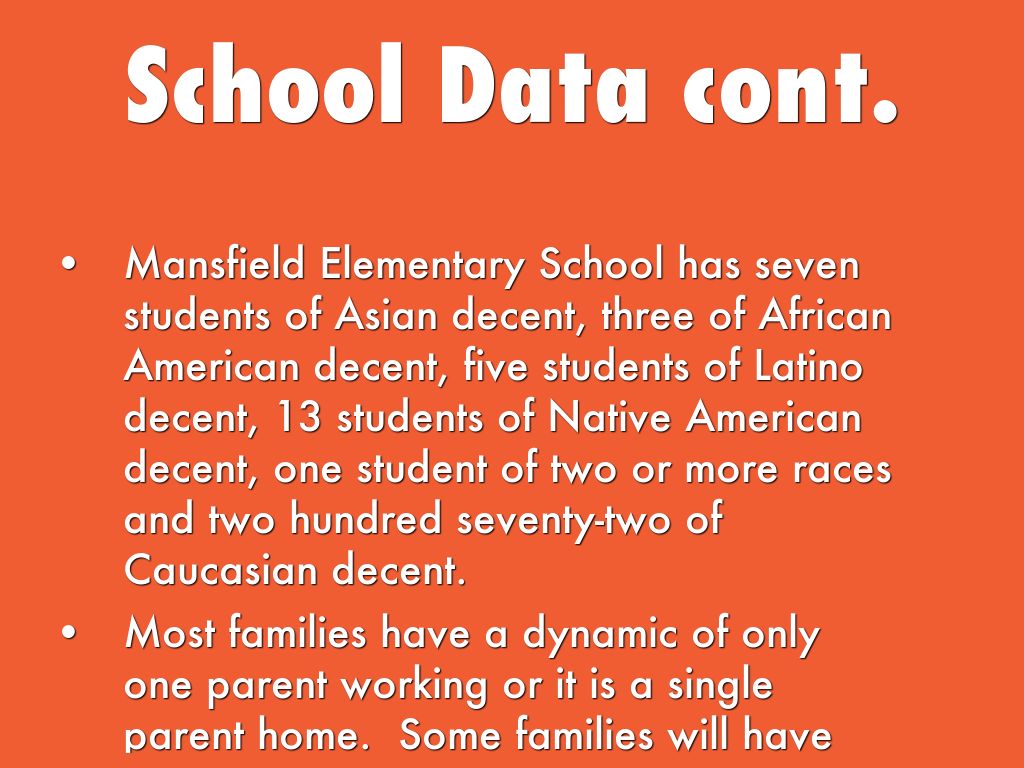 School Data cont.

• Mansfield Elementary School has seven students of Asian decent, three of African American decent, five students of Latino decent, 13 students of Native American decent, one student of two or more races and two hundred seventy-two of Caucasian decent.

• Most families have a dynamic of only one parent working or it is a single parent home. Some families will have